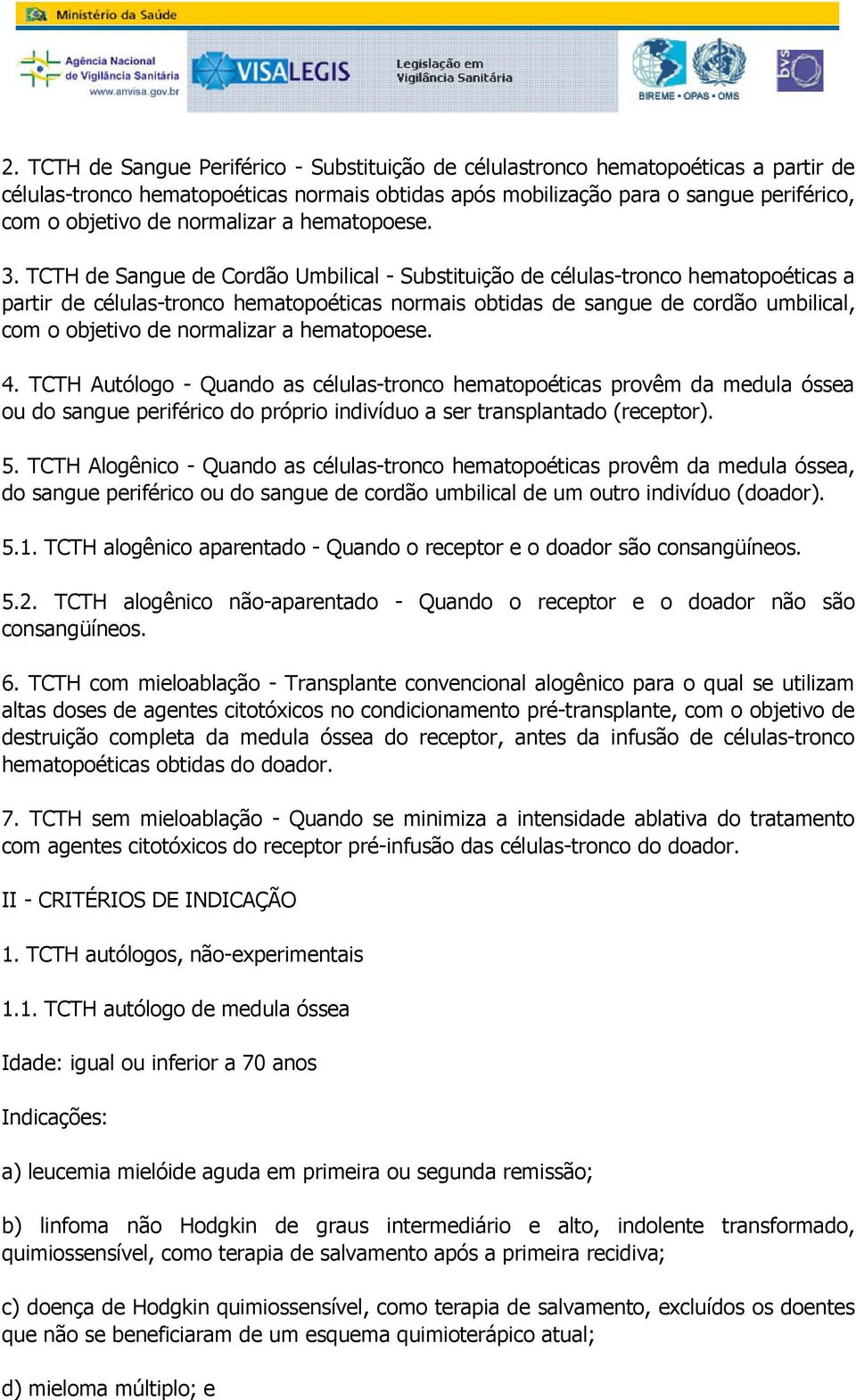 Ministério da Saúde

Agência Nacional de Vigilância Sanitária www.anvisa.gov.br

VISALEGIS

Legislação em Vigilância Sanitária

BIREME • OPAS • OMS

bvs

2. TCTH de Sangue Periférico - Substituição de célulastronco hematopoéticas a partir de células-tronco hematopoéticas normais obtidas após mobilização para o sangue periférico, com o objetivo de normalizar a hematopoese.

3. TCTH de Sangue de Cordão Umbilical - Substituição de células-tronco hematopoéticas a partir de células-tronco hematopoéticas normais obtidas de sangue de cordão umbilical, com o objetivo de normalizar a hematopoese.

4. TCTH Autólogo - Quando as células-tronco hematopoéticas provêm da medula óssea ou do sangue periférico do próprio indivíduo a ser transplantado (receptor).

5. TCTH Alogênico - Quando as células-tronco hematopoéticas provêm da medula óssea, do sangue periférico ou do sangue de cordão umbilical de um outro indivíduo (doador).

5.1. TCTH alogênico aparentado - Quando o receptor e o doador são consangüíneos.

5.2. TCTH alogênico não-aparentado - Quando o receptor e o doador não são consangüíneos.

6. TCTH com mieloablação - Transplante convencional alogênico para o qual se utilizam altas doses de agentes citotóxicos no condicionamento pré-transplante, com o objetivo de destruição completa da medula óssea do receptor, antes da infusão de células-tronco hematopoéticas obtidas do doador.

7. TCTH sem mieloablação - Quando se minimiza a intensidade ablativa do tratamento com agentes citotóxicos do receptor pré-infusão das células-tronco do doador.

II - CRITÉRIOS DE INDICAÇÃO

1. TCTH autólogos, não-experimentais

1.1. TCTH autólogo de medula óssea

Idade: igual ou inferior a 70 anos

Indicações:

a) leucemia mielóide aguda em primeira ou segunda remissão;

b) linfoma não Hodgkin de graus intermediário e alto, indolente transformado, quimiossensível, como terapia de salvamento após a primeira recidiva;

c) doença de Hodgkin quimiossensível, como terapia de salvamento, excluídos os doentes que não se beneficiaram de um esquema quimioterápico atual;

d) mieloma múltiplo; e